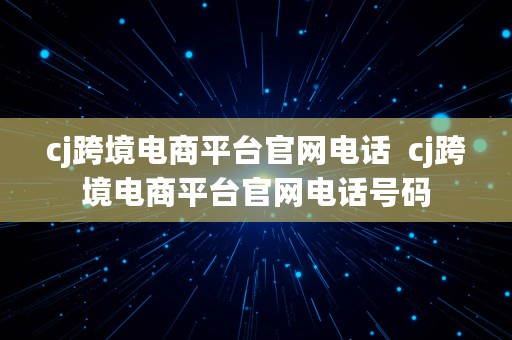 cj跨境电商平台官网电话 cj跨境电商平台官网电话号码